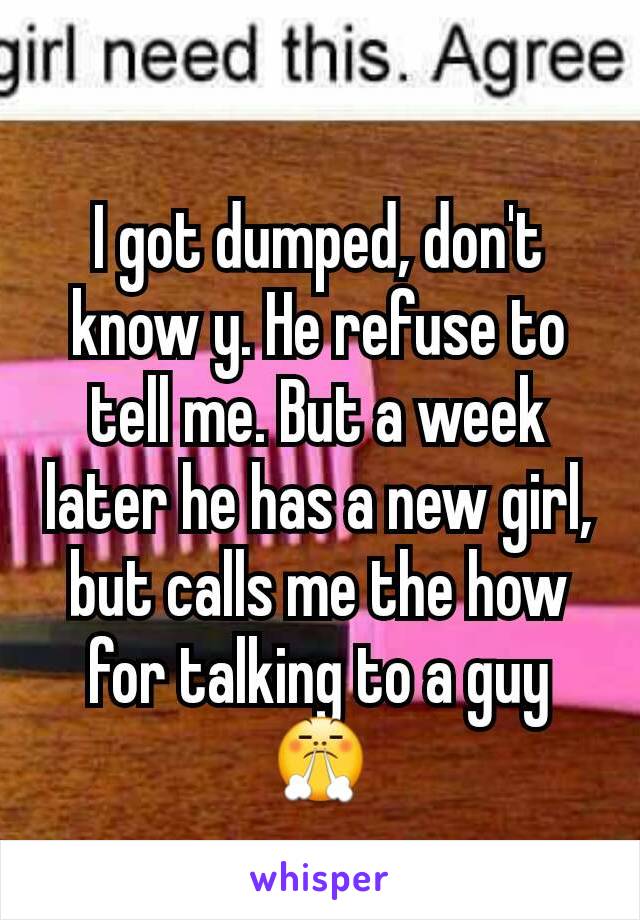 girl need this. Agree

I got dumped, don't know y. He refuse to tell me. But a week later he has a new girl, but calls me the how for talking to a guy 😤

whisper